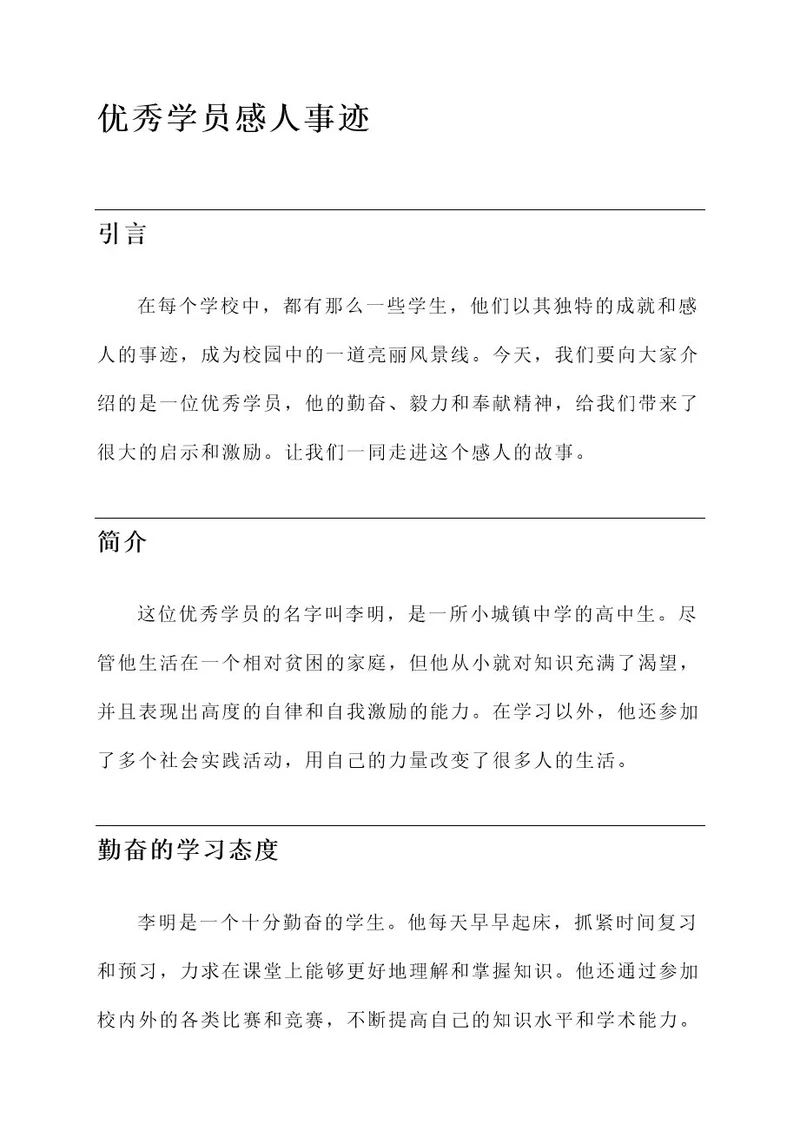 优秀学员感人事迹

引言

在每个学校中，都有那么一些学生，他们以其独特的成就和感人的事迹，成为校园中的一道亮丽风景线。今天，我们要向大家介绍的是一位优秀学员，他的勤奋、毅力和奉献精神，给我们带来了很大的启示和激励。让我们一同走进这个感人的故事。

简介

这位优秀学员的名字叫李明，是一所小城镇中学的高中生。尽管他生活在一个相对贫困的家庭，但他从小就对知识充满了渴望，并且表现出高度的自律和自我激励的能力。在学习以外，他还参加了多个社会实践活动，用自己的力量改变了很多人的生活。

勤奋的学习态度

李明是一个十分勤奋的学生。他每天早早起床，抓紧时间复习和预习，力求在课堂上能够更好地理解和掌握知识。他还通过参加校内外的各类比赛和竞赛，不断提高自己的知识水平和学术能力。